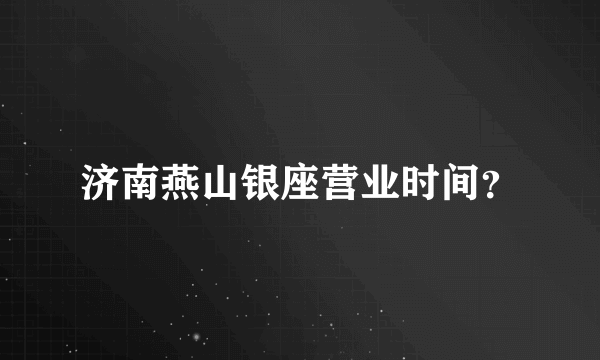 济南燕山银座营业时间？